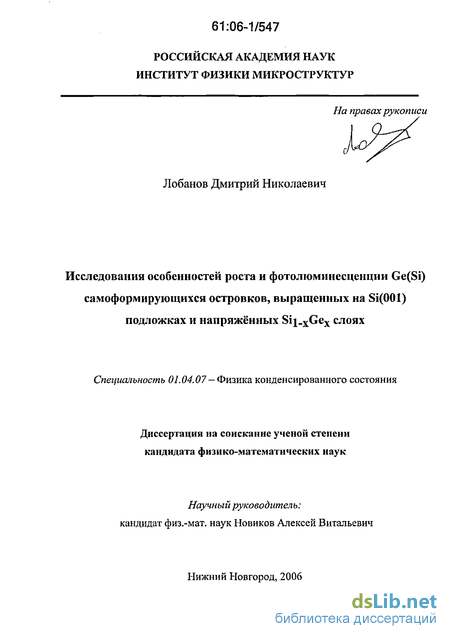 61:06-1/547

РОССИЙСКАЯ АКАДЕМИЯ НАУК
ИНСТИТУТ ФИЗИКИ МИКРОСТРУКТУР

На правах рукописи

Лобанов Дмитрий Николаевич

Исследования особенностей роста и фотолюминесценции Ge(Si) самоформирующихся островков, выращенных на Si(001) подложках и напряжённых $Si_{1-x}Ge_x$ слоях

Специальность 01.04.07 – Физика конденсированного состояния

Диссертация на соискание ученой степени кандидата физико-математических наук

Научный руководитель:
кандидат физ.-мат. наук Новиков Алексей Витальевич

Нижний Новгород, 2006

dsLib.net
библиотека диссертаций